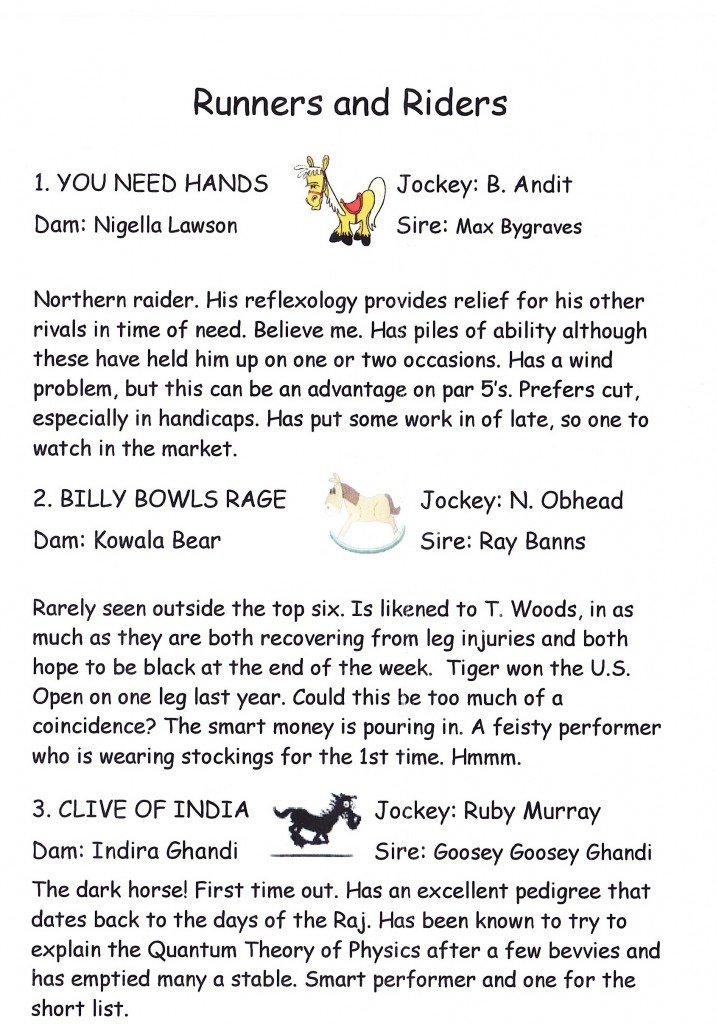 Runners and Riders

1. YOU NEED HANDS Jockey: B. Andit

Dam: Nigella Lawson Sire: Max Bygraves

Northern raider. His reflexology provides relief for his other rivals in time of need. Believe me. Has piles of ability although these have held him up on one or two occasions. Has a wind problem, but this can be an advantage on par 5's. Prefers cut, especially in handicaps. Has put some work in of late, so one to watch in the market.

2. BILLY BOWLS RAGE Jockey: N. Obhead

Dam: Kowala Bear Sire: Ray Banns

Rarely seen outside the top six. Is likened to T. Woods, in as much as they are both recovering from leg injuries and both hope to be black at the end of the week. Tiger won the U.S. Open on one leg last year. Could this be too much of a coincidence? The smart money is pouring in. A feisty performer who is wearing stockings for the 1st time. Hmmm.

3. CLIVE OF INDIA Jockey: Ruby Murray

Dam: Indira Ghandi Sire: Goosey Goosey Ghandi

The dark horse! First time out. Has an excellent pedigree that dates back to the days of the Raj. Has been known to try to explain the Quantum Theory of Physics after a few bevvies and has emptied many a stable. Smart performer and one for the short list.